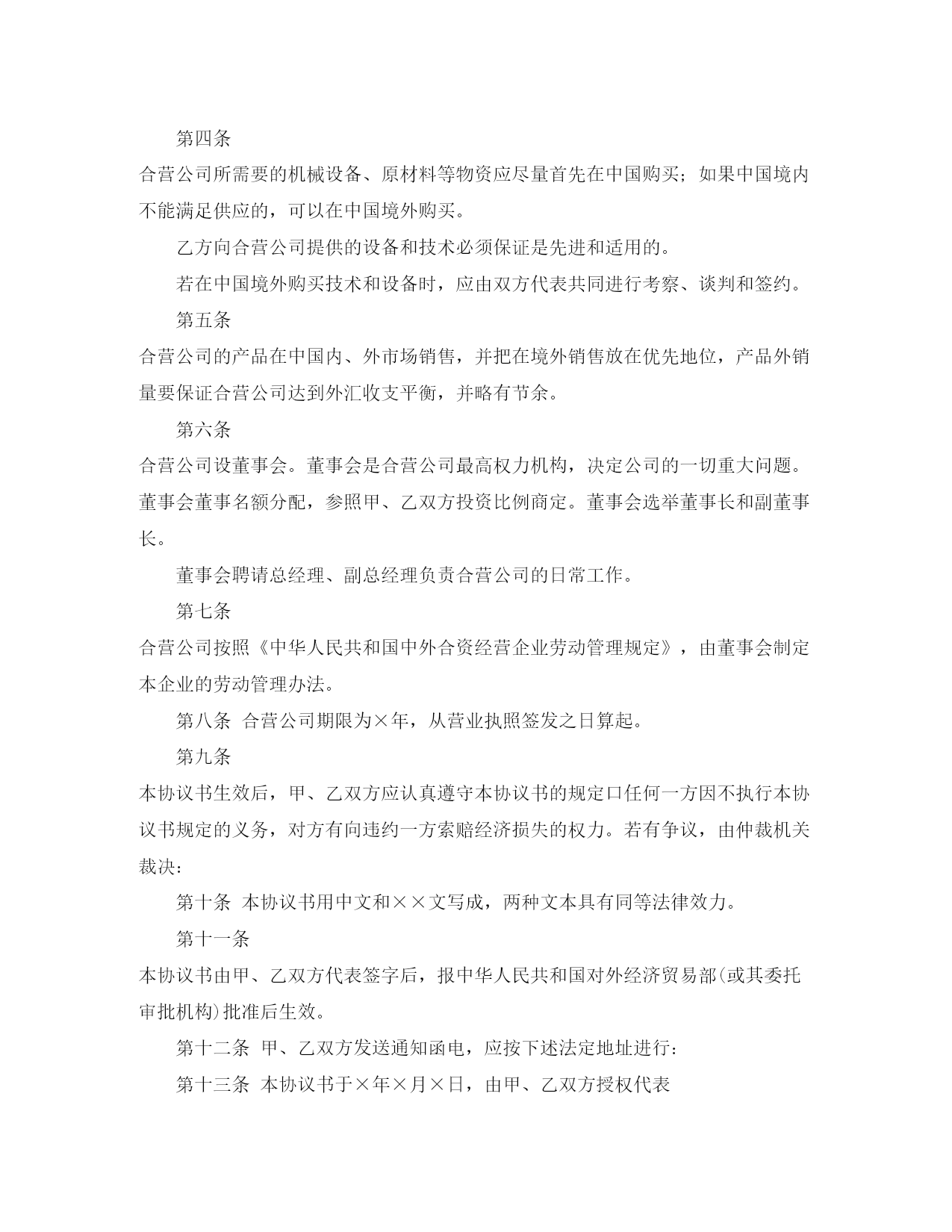 第四条

合营公司所需要的机械设备、原材料等物资应尽量首先在中国购买；如果中国境内不能满足供应的，可以在中国境外购买。

乙方向合营公司提供的设备和技术必须保证是先进和适用的。

若在中国境外购买技术和设备时，应由双方代表共同进行考察、谈判和签约。

第五条

合营公司的产品在中国内、外市场销售，并把在境外销售放在优先地位，产品外销量要保证合营公司达到外汇收支平衡，并略有节余。

第六条

合营公司设董事会。董事会是合营公司最高权力机构，决定公司的一切重大问题。董事会董事名额分配，参照甲、乙双方投资比例商定。董事会选举董事长和副董事长。

董事会聘请总经理、副总经理负责合营公司的日常工作。

第七条

合营公司按照《中华人民共和国中外合资经营企业劳动管理规定》，由董事会制定本企业的劳动管理办法。

第八条 合营公司期限为×年，从营业执照签发之日算起。

第九条

本协议书生效后，甲、乙双方应认真遵守本协议书的规定口任何一方因不执行本协议书规定的义务，对方有向违约一方索赔经济损失的权力。若有争议，由仲裁机关裁决：

第十条 本协议书用中文和××文写成，两种文本具有同等法律效力。

第十一条

本协议书由甲、乙双方代表签字后，报中华人民共和国对外经济贸易部(或其委托审批机构)批准后生效。

第十二条 甲、乙双方发送通知函电，应按下述法定地址进行：

第十三条 本协议书于×年×月×日，由甲、乙双方授权代表